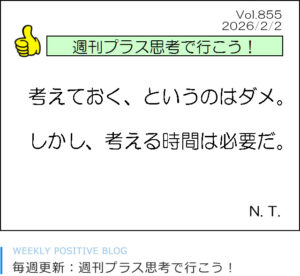 Vol.855
2026/2/2

週刊プラス思考で行こう！

考えておく、というのはダメ。

しかし、考える時間は必要だ。

N. T.

WEEKLY POSITIVE BLOG
毎週更新：週刊プラス思考で行こう！